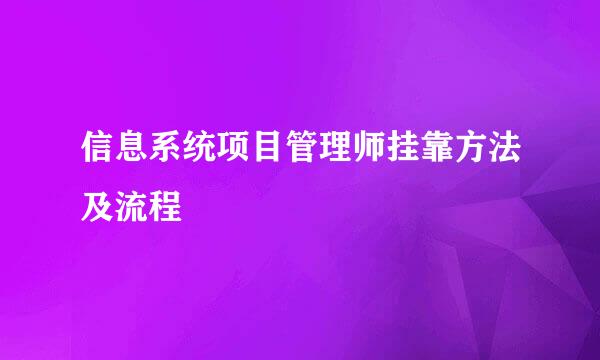 信息系统项目管理师挂靠方法及流程